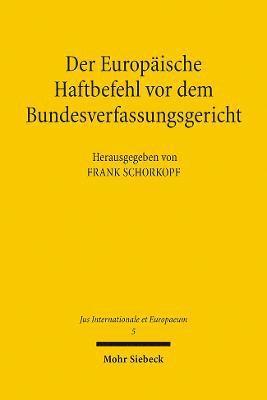 Der Europäische Haftbefehl vor dem Bundesverfassungsgericht

Herausgegeben von
FRANK SCHORKOPF

Jus Internationale et Europaeum
5

Mohr Siebeck